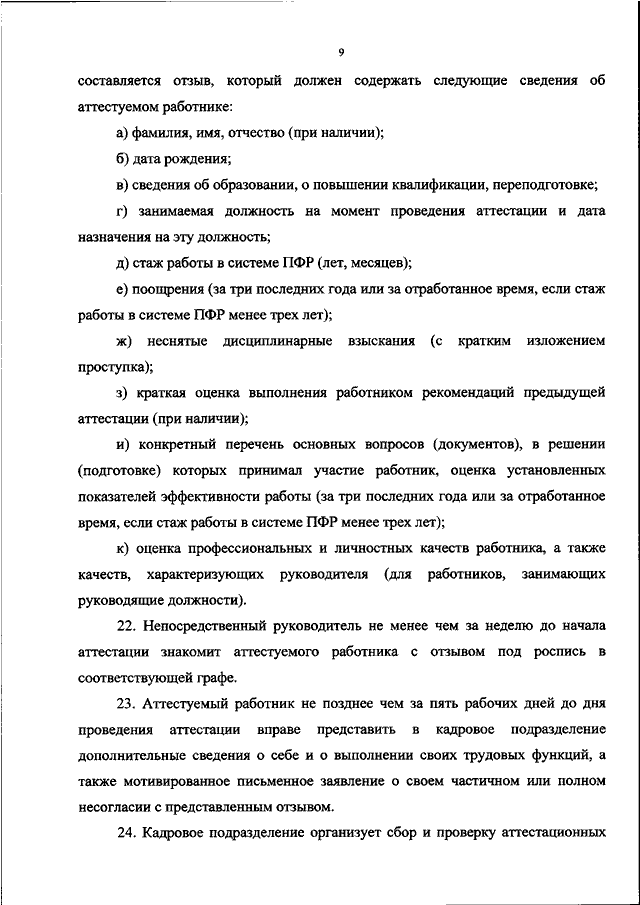 9

составляется отзыв, который должен содержать следующие сведения об аттестуемом работнике:

а) фамилия, имя, отчество (при наличии);

б) дата рождения;

в) сведения об образовании, о повышении квалификации, переподготовке;

г) занимаемая должность на момент проведения аттестации и дата назначения на эту должность;

д) стаж работы в системе ПФР (лет, месяцев);

е) поощрения (за три последних года или за отработанное время, если стаж работы в системе ПФР менее трех лет);

ж) неснятые дисциплинарные взыскания (с кратким изложением проступка);

з) краткая оценка выполнения работником рекомендаций предыдущей аттестации (при наличии);

и) конкретный перечень основных вопросов (документов), в решении (подготовке) которых принимал участие работник, оценка установленных показателей эффективности работы (за три последних года или за отработанное время, если стаж работы в системе ПФР менее трех лет);

к) оценка профессиональных и личностных качеств работника, а также качеств, характеризующих руководителя (для работников, занимающих руководящие должности).

22. Непосредственный руководитель не менее чем за неделю до начала аттестации знакомит аттестуемого работника с отзывом под роспись в соответствующей графе.

23. Аттестуемый работник не позднее чем за пять рабочих дней до дня проведения аттестации вправе представить в кадровое подразделение дополнительные сведения о себе и о выполнении своих трудовых функций, а также мотивированное письменное заявление о своем частичном или полном несогласии с представленным отзывом.

24. Кадровое подразделение организует сбор и проверку аттестационных